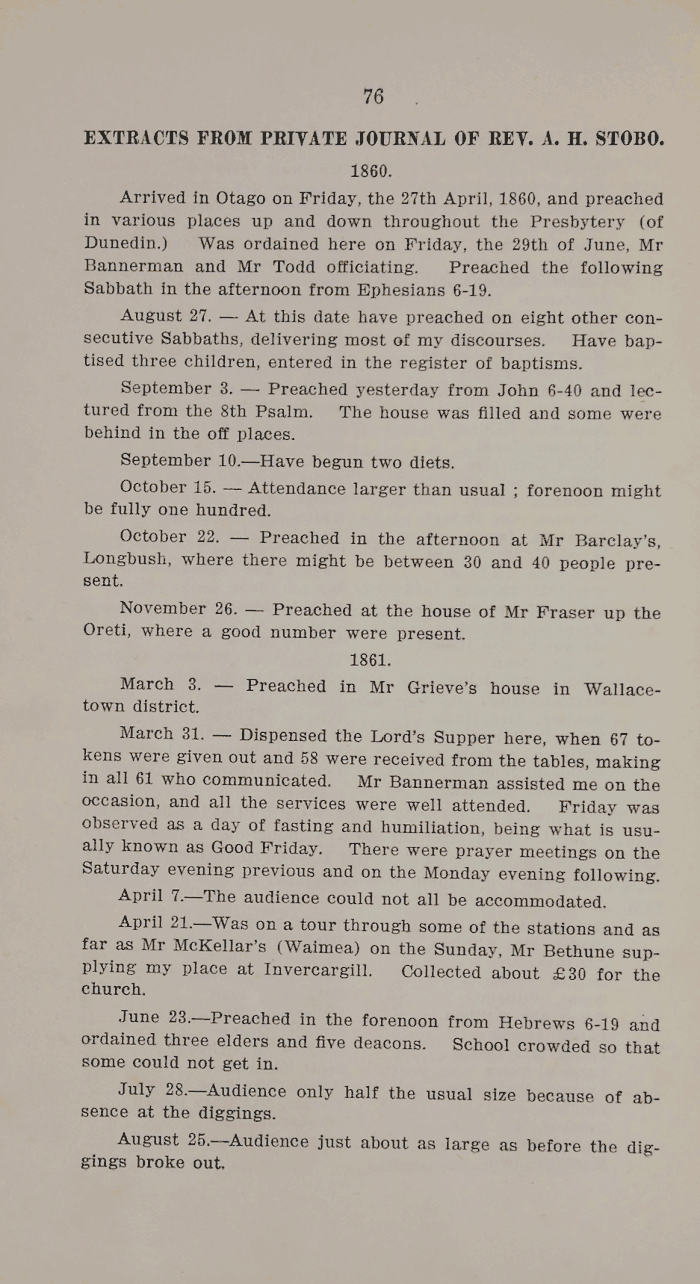 76

EXTRACTS FROM PRIVATE JOURNAL OF REV. A. H. STOBO.

1860.

Arrived in Otago on Friday, the 27th April, 1860, and preached in various places up and down throughout the Presbytery (of Dunedin.) Was ordained here on Friday, the 29th of June, Mr Bannerman and Mr Todd officiating. Preached the following Sabbath in the afternoon from Ephesians 6-19.

August 27. — At this date have preached on eight other consecutive Sabbaths, delivering most of my discourses. Have baptised three children, entered in the register of baptisms.

September 3. — Preached yesterday from John 6-40 and lectured from the 8th Psalm. The house was filled and some were behind in the off places.

September 10.—Have begun two diets.

October 15. — Attendance larger than usual ; forenoon might be fully one hundred.

October 22. — Preached in the afternoon at Mr Barclay's, Longbush, where there might be between 30 and 40 people present.

November 26. — Preached at the house of Mr Fraser up the Oreti, where a good number were present.

1861.

March 3. — Preached in Mr Grieve's house in Wallacetown district.

March 31. — Dispensed the Lord's Supper here, when 67 tokens were given out and 58 were received from the tables, making in all 61 who communicated. Mr Bannerman assisted me on the occasion, and all the services were well attended. Friday was observed as a day of fasting and humiliation, being what is usually known as Good Friday. There were prayer meetings on the Saturday evening previous and on the Monday evening following.

April 7.—The audience could not all be accommodated.

April 21.—Was on a tour through some of the stations and as far as Mr McKellar's (Waimea) on the Sunday, Mr Bethune supplying my place at Invercargill. Collected about £30 for the church.

June 23.—Preached in the forenoon from Hebrews 6-19 and ordained three elders and five deacons. School crowded so that some could not get in.

July 28.—Audience only half the usual size because of absence at the diggings.

August 25.—Audience just about as large as before the diggings broke out.